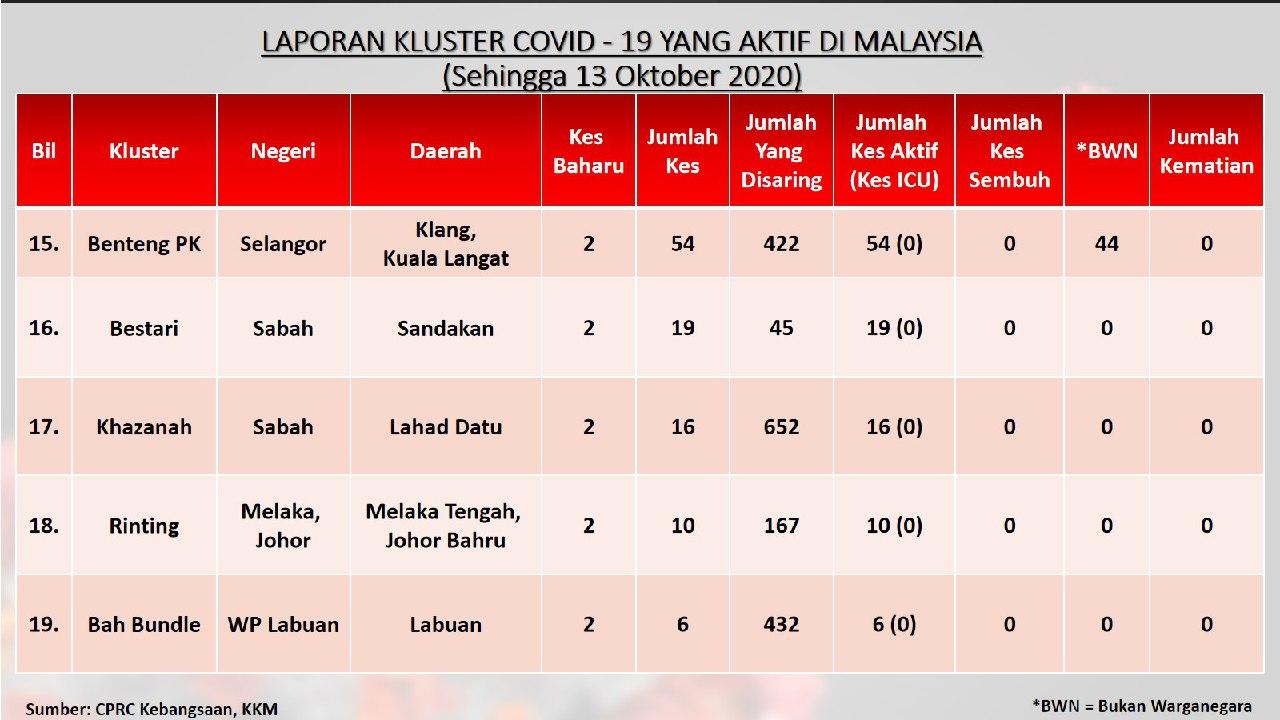 LAPORAN KLUSTER COVID - 19 YANG AKTIF DI MALAYSIA
(Sehingga 13 Oktober 2020)

| Bil | Kluster | Negeri | Daerah | Kes Baharu | Jumlah Kes | Jumlah Yang Disaring | Jumlah Kes Aktif (Kes ICU) | Jumlah Kes Sembuh | *BWN | Jumlah Kematian |
|---|---|---|---|---|---|---|---|---|---|---|
| 15. | Benteng PK | Selangor | Klang, Kuala Langat | 2 | 54 | 422 | 54 (0) | 0 | 44 | 0 |
| 16. | Bestari | Sabah | Sandakan | 2 | 19 | 45 | 19 (0) | 0 | 0 | 0 |
| 17. | Khazanah | Sabah | Lahad Datu | 2 | 16 | 652 | 16 (0) | 0 | 0 | 0 |
| 18. | Rinting | Melaka, Johor | Melaka Tengah, Johor Bahru | 2 | 10 | 167 | 10 (0) | 0 | 0 | 0 |
| 19. | Bah Bundle | WP Labuan | Labuan | 2 | 6 | 432 | 6 (0) | 0 | 0 | 0 |

Sumber: CPRC Kebangsaan, KKM

*BWN = Bukan Warganegara